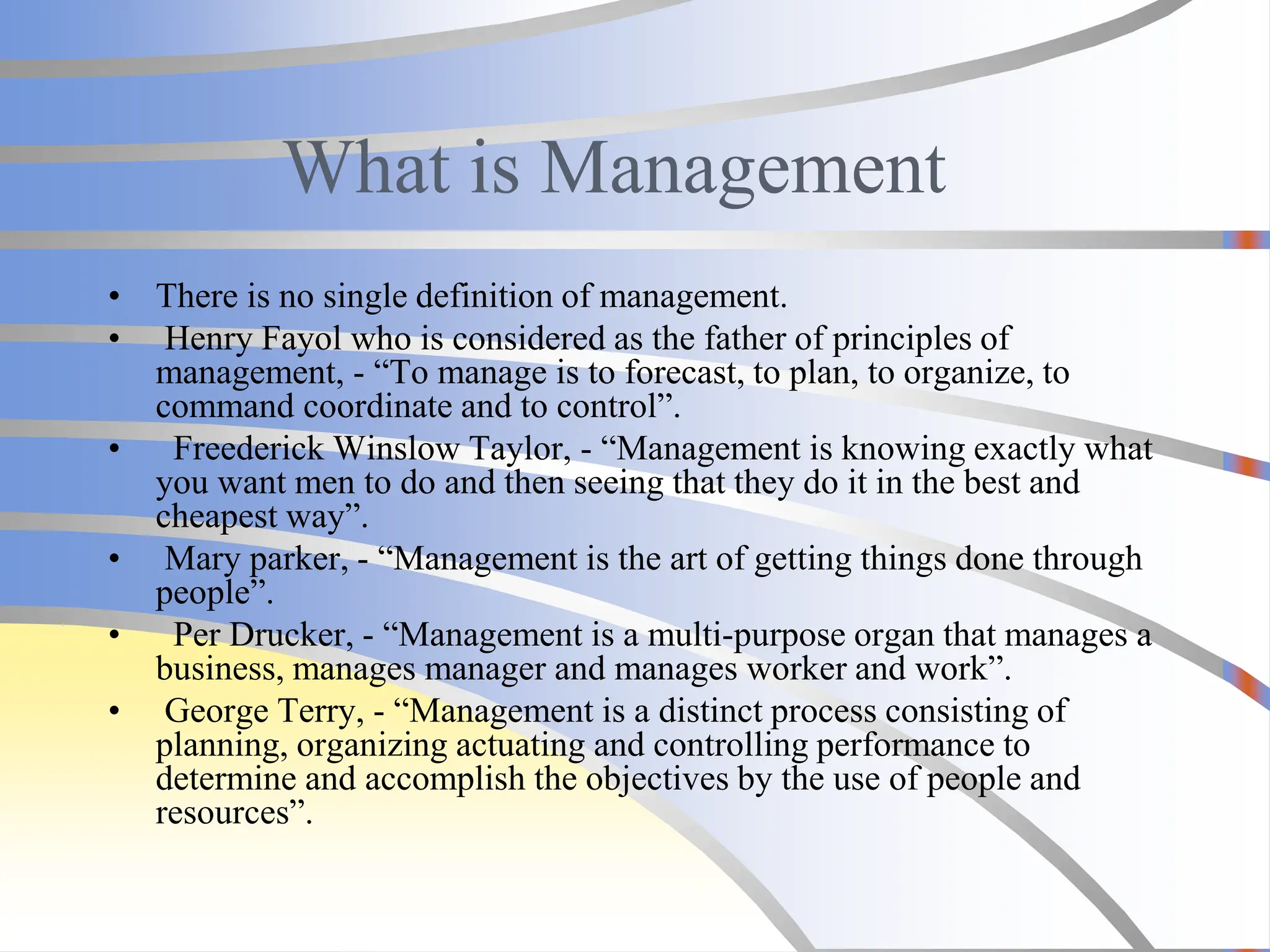 What is Management

• There is no single definition of management.
• Henry Fayol who is considered as the father of principles of management, - “To manage is to forecast, to plan, to organize, to command coordinate and to control”.
• Freederick Winslow Taylor, - “Management is knowing exactly what you want men to do and then seeing that they do it in the best and cheapest way”.
• Mary parker, - “Management is the art of getting things done through people”.
• Per Drucker, - “Management is a multi-purpose organ that manages a business, manages manager and manages worker and work”.
• George Terry, - “Management is a distinct process consisting of planning, organizing actuating and controlling performance to determine and accomplish the objectives by the use of people and resources”.